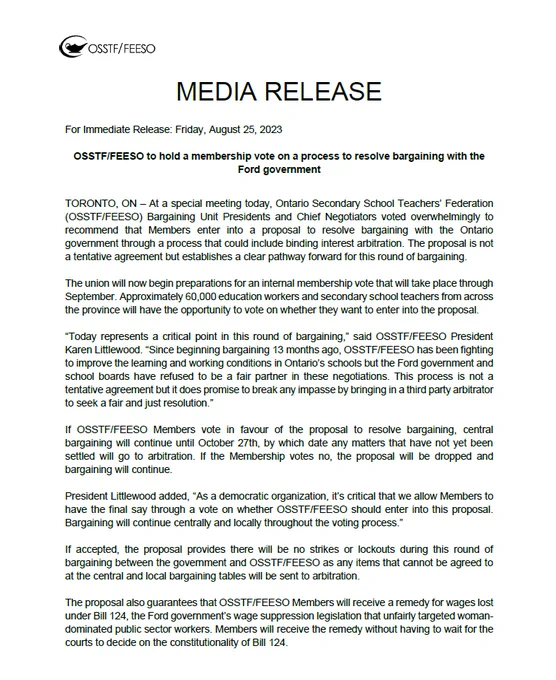 OSSTF/FEESO

MEDIA RELEASE

For Immediate Release: Friday, August 25, 2023

OSSTF/FEESO to hold a membership vote on a process to resolve bargaining with the Ford government

TORONTO, ON – At a special meeting today, Ontario Secondary School Teachers' Federation (OSSTF/FEESO) Bargaining Unit Presidents and Chief Negotiators voted overwhelmingly to recommend that Members enter into a proposal to resolve bargaining with the Ontario government through a process that could include binding interest arbitration. The proposal is not a tentative agreement but establishes a clear pathway forward for this round of bargaining.

The union will now begin preparations for an internal membership vote that will take place through September. Approximately 60,000 education workers and secondary school teachers from across the province will have the opportunity to vote on whether they want to enter into the proposal.

"Today represents a critical point in this round of bargaining," said OSSTF/FEESO President Karen Littlewood. "Since beginning bargaining 13 months ago, OSSTF/FEESO has been fighting to improve the learning and working conditions in Ontario's schools but the Ford government and school boards have refused to be a fair partner in these negotiations. This process is not a tentative agreement but it does promise to break any impasse by bringing in a third party arbitrator to seek a fair and just resolution."

If OSSTF/FEESO Members vote in favour of the proposal to resolve bargaining, central bargaining will continue until October 27th, by which date any matters that have not yet been settled will go to arbitration. If the Membership votes no, the proposal will be dropped and bargaining will continue.

President Littlewood added, "As a democratic organization, it's critical that we allow Members to have the final say through a vote on whether OSSTF/FEESO should enter into this proposal. Bargaining will continue centrally and locally throughout the voting process."

If accepted, the proposal provides there will be no strikes or lockouts during this round of bargaining between the government and OSSTF/FEESO as any items that cannot be agreed to at the central and local bargaining tables will be sent to arbitration.

The proposal also guarantees that OSSTF/FEESO Members will receive a remedy for wages lost under Bill 124, the Ford government's wage suppression legislation that unfairly targeted woman-dominated public sector workers. Members will receive the remedy without having to wait for the courts to decide on the constitutionality of Bill 124.